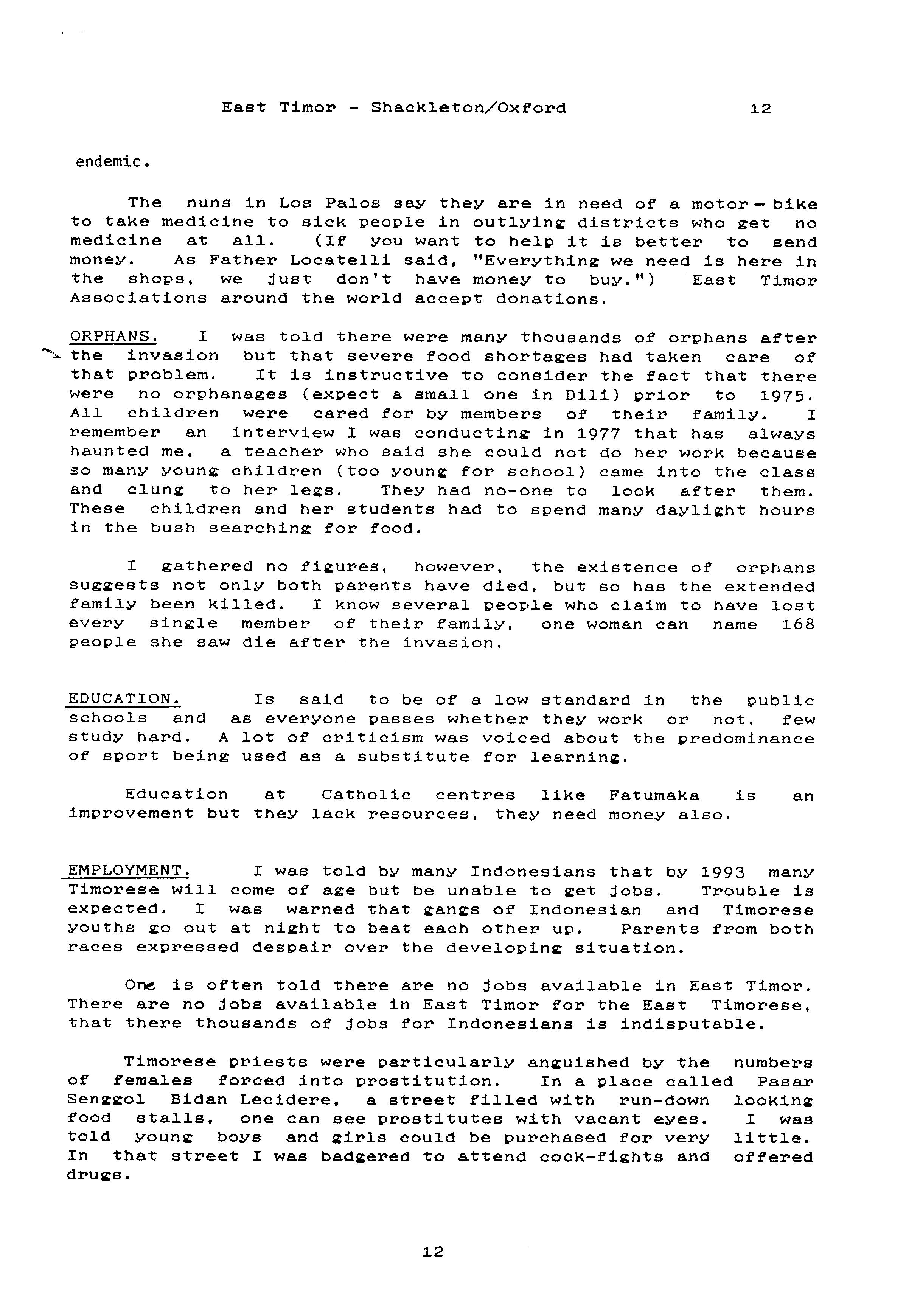 East Timor - Shackleton/Oxford 12

endemic.

The nuns in Los Palos say they are in need of a motor-bike to take medicine to sick people in outlying districts who get no medicine at all. (If you want to help it is better to send money. As Father Locatelli said, "Everything we need is here in the shops, we just don't have money to buy.") East Timor Associations around the world accept donations.

ORPHANS. I was told there were many thousands of orphans after the invasion but that severe food shortages had taken care of that problem. It is instructive to consider the fact that there were no orphanages (expect a small one in Dili) prior to 1975. All children were cared for by members of their family. I remember an interview I was conducting in 1977 that has always haunted me, a teacher who said she could not do her work because so many young children (too young for school) came into the class and clung to her legs. They had no-one to look after them. These children and her students had to spend many daylight hours in the bush searching for food.

I gathered no figures, however, the existence of orphans suggests not only both parents have died, but so has the extended family been killed. I know several people who claim to have lost every single member of their family, one woman can name 168 people she saw die after the invasion.

EDUCATION. Is said to be of a low standard in the public schools and as everyone passes whether they work or not, few study hard. A lot of criticism was voiced about the predominance of sport being used as a substitute for learning.

Education at Catholic centres like Fatumaka is an improvement but they lack resources, they need money also.

EMPLOYMENT. I was told by many Indonesians that by 1993 many Timorese will come of age but be unable to get jobs. Trouble is expected. I was warned that gangs of Indonesian and Timorese youths go out at night to beat each other up. Parents from both races expressed despair over the developing situation.

One is often told there are no jobs available in East Timor. There are no jobs available in East Timor for the East Timorese, that there thousands of jobs for Indonesians is indisputable.

Timorese priests were particularly anguished by the numbers of females forced into prostitution. In a place called Pasar Senggol Bidan Lecidere, a street filled with run-down looking food stalls, one can see prostitutes with vacant eyes. I was told young boys and girls could be purchased for very little. In that street I was badgered to attend cock-fights and offered drugs.

12